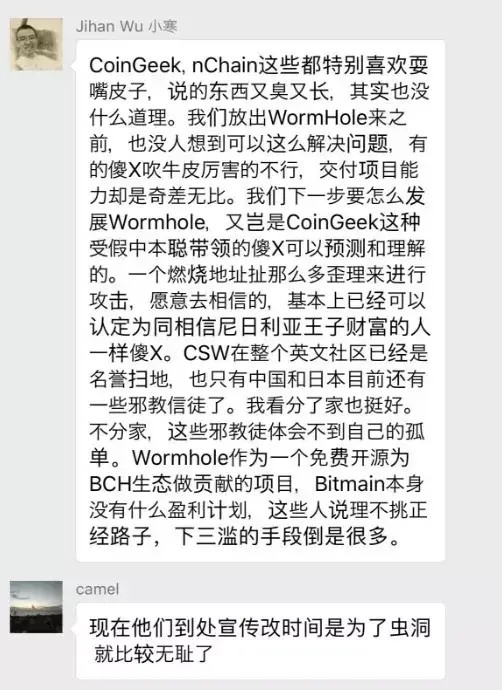 Jihan Wu 小寒

CoinGeek, nChain这些都特别喜欢耍嘴皮子，说的东西又臭又长，其实也没什么道理。我们放出WormHole来之前，也没人想到可以这么解决问题，有的傻X吹牛皮厉害的不行，交付项目能力却是奇差无比。我们下一步要怎么发展Wormhole，又岂是CoinGeek这种受假中本聪带领的傻X可以预测和理解的。一个燃烧地址扯那么多歪理来进行攻击，愿意去相信的，基本上已经可以认定为同相信尼日利亚王子财富的人一样傻X。CSW在整个英文社区已经是名誉扫地，也只有中国和日本目前还有一些邪教信徒了。我看分了家也挺好。不分家，这些邪教徒体会不到自己的孤单。Wormhole作为一个免费开源为BCH生态做贡献的项目，Bitmain本身没有什么盈利计划，这些人说理不挑正经路子，下三滥的手段倒是很多。

camel

现在他们到处宣传改时间是为了虫洞就比较无耻了